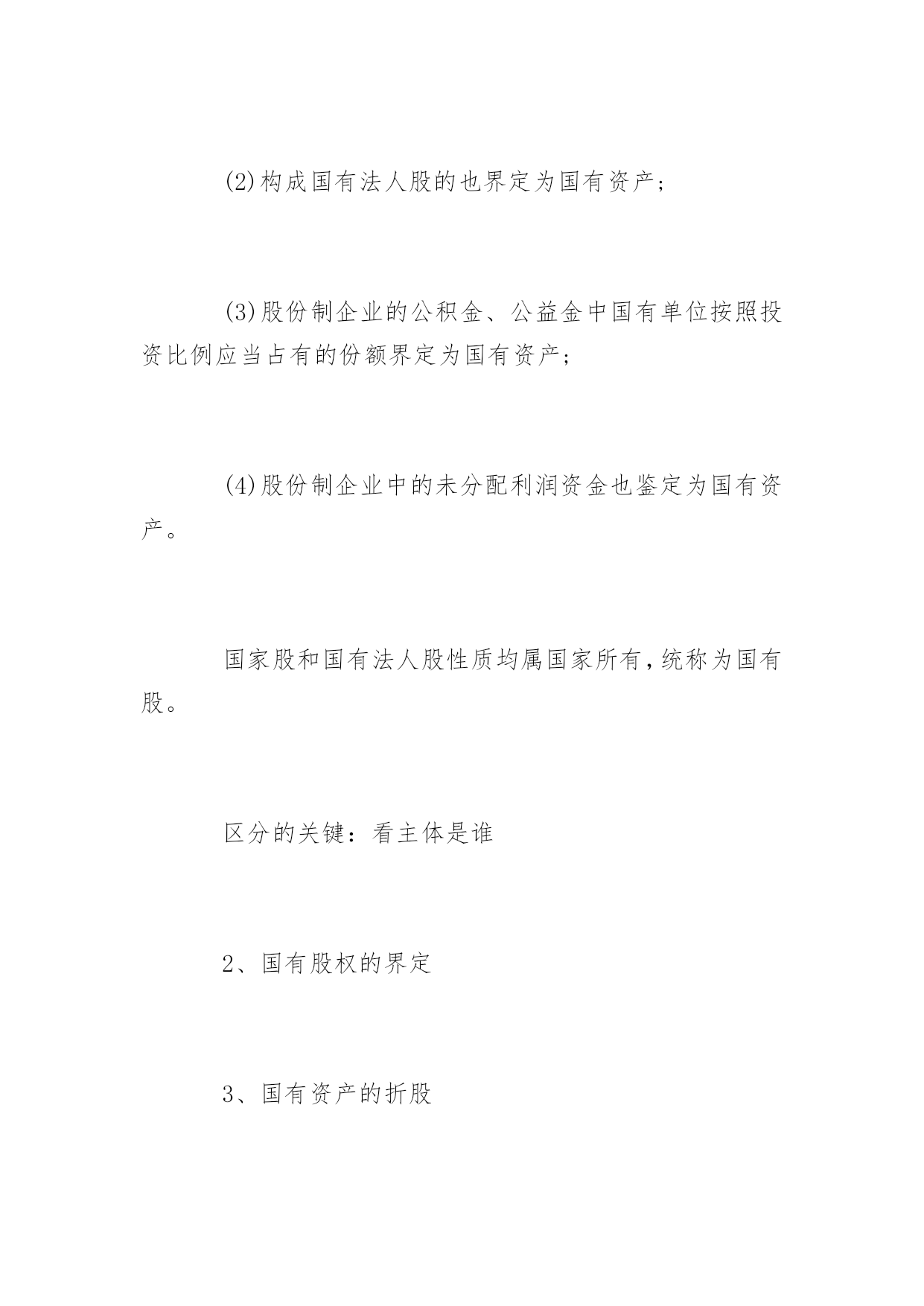 (2)构成国有法人股的也界定为国有资产;

(3)股份制企业的公积金、公益金中国有单位按照投资比例应当占有的份额界定为国有资产;

(4)股份制企业中的未分配利润资金也鉴定为国有资产。

国家股和国有法人股性质均属国家所有,统称为国有股。

区分的关键:看主体是谁

2、国有股权的界定

3、国有资产的折股